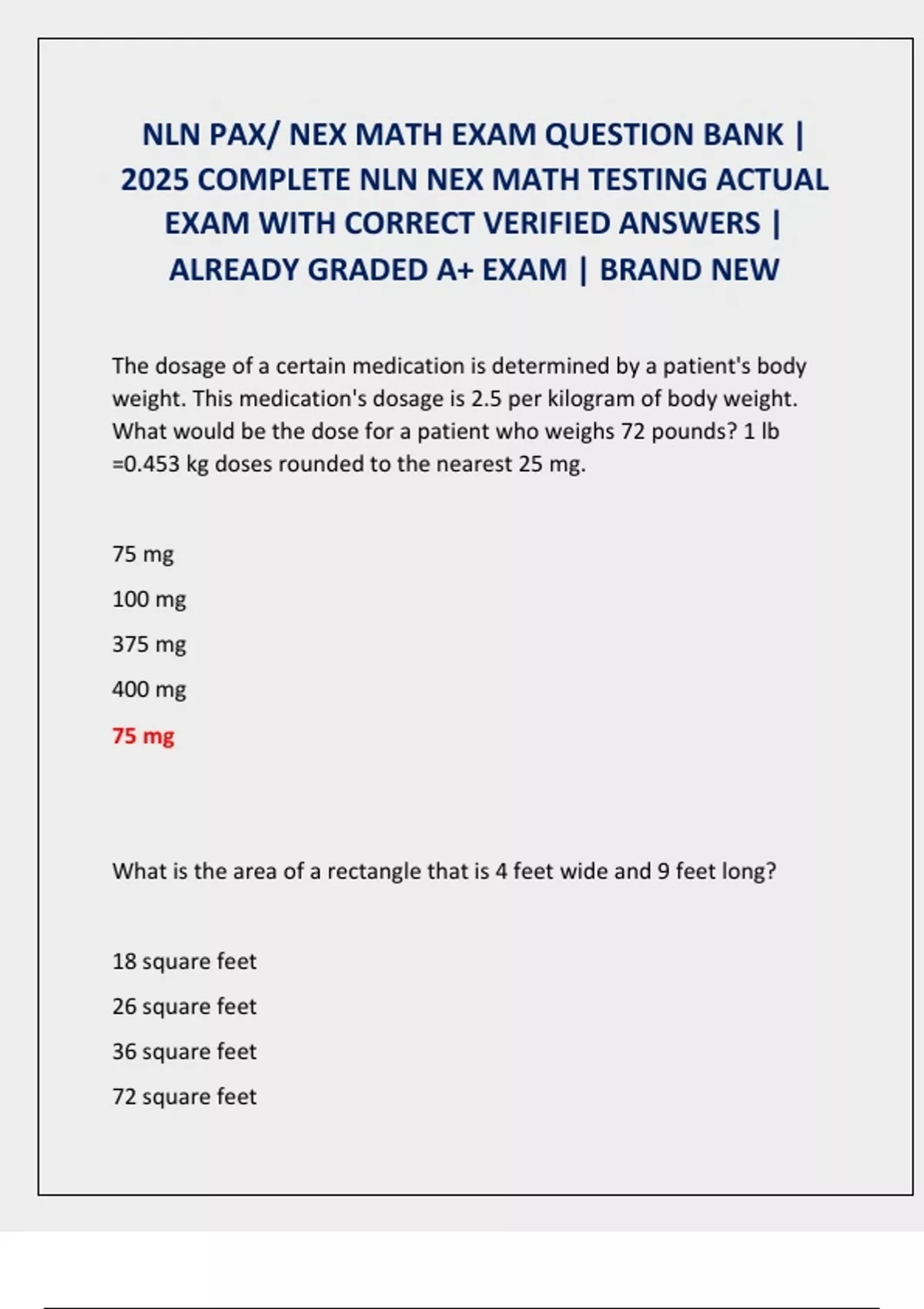 NLN PAX/ NEX MATH EXAM QUESTION BANK | 2025 COMPLETE NLN NEX MATH TESTING ACTUAL EXAM WITH CORRECT VERIFIED ANSWERS | ALREADY GRADED A+ EXAM | BRAND NEW

The dosage of a certain medication is determined by a patient's body weight. This medication's dosage is 2.5 per kilogram of body weight. What would be the dose for a patient who weighs 72 pounds? 1 lb =0.453 kg doses rounded to the nearest 25 mg.

75 mg

100 mg

375 mg

400 mg

75 mg

What is the area of a rectangle that is 4 feet wide and 9 feet long?

18 square feet

26 square feet

36 square feet

72 square feet